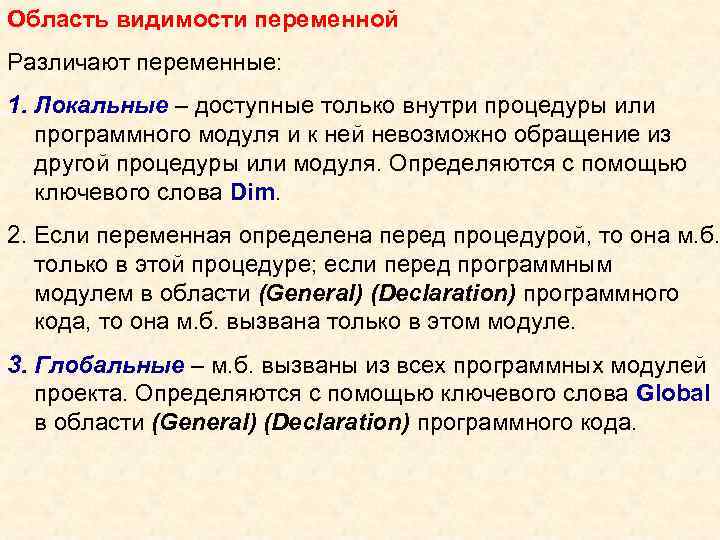 Область видимости переменной

Различают переменные:

1. Локальные – доступные только внутри процедуры или программного модуля и к ней невозможно обращение из другой процедуры или модуля. Определяются с помощью ключевого слова Dim.

2. Если переменная определена перед процедурой, то она м.б. только в этой процедуре; если перед программным модулем в области (General) (Declaration) программного кода, то она м.б. вызвана только в этом модуле.

3. Глобальные – м.б. вызваны из всех программных модулей проекта. Определяются с помощью ключевого слова Global в области (General) (Declaration) программного кода.